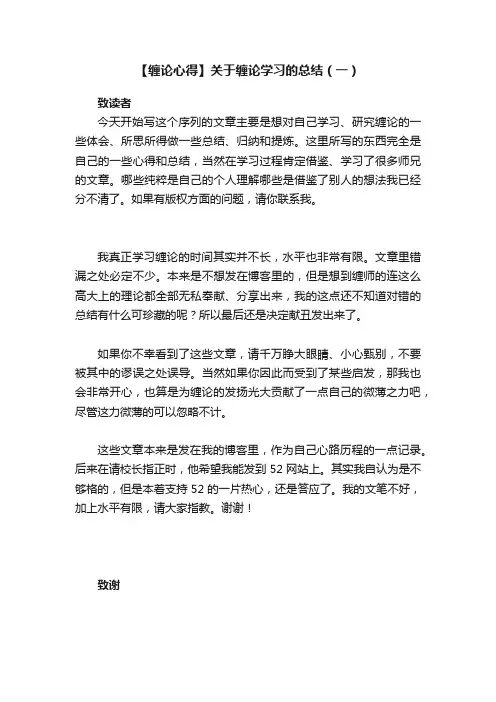 【缠论心得】关于缠论学习的总结（一）

致读者

今天开始写这个序列的文章主要是想对自己学习、研究缠论的一些体会、所思所得做一些总结、归纳和提炼。这里所写的东西完全是自己的一些心得和总结，当然在学习过程肯定借鉴、学习了很多师兄的文章。哪些纯粹是自己的个人理解哪些是借鉴了别人的想法我已经分不清了。如果有版权方面的问题，请你联系我。

我真正学习缠论的时间其实并不长，水平也非常有限。文章里错漏之处必定不少。本来是不想发在博客里的，但是想到缠师的连这么高大上的理论都全部无私奉献、分享出来，我的这点还不知道对错的总结有什么可珍藏的呢？所以最后还是决定献丑发出来了。

如果你不幸看到了这些文章，请千万睁大眼睛、小心甄别，不要被其中的谬误之处误导。当然如果你因此而受到了某些启发，那我也会非常开心，也算是为缠论的发扬光大贡献了一点自己的微薄之力吧，尽管这力微薄的可以忽略不计。

这些文章本来是发在我的博客里，作为自己心路历程的一点记录。后来在请校长指正时，他希望我能发到 52 网站上。其实我自认为是不够格的，但是本着支持 52 的一片热心，还是答应了。我的文笔不好，加上水平有限，请大家指教。谢谢！

致谢